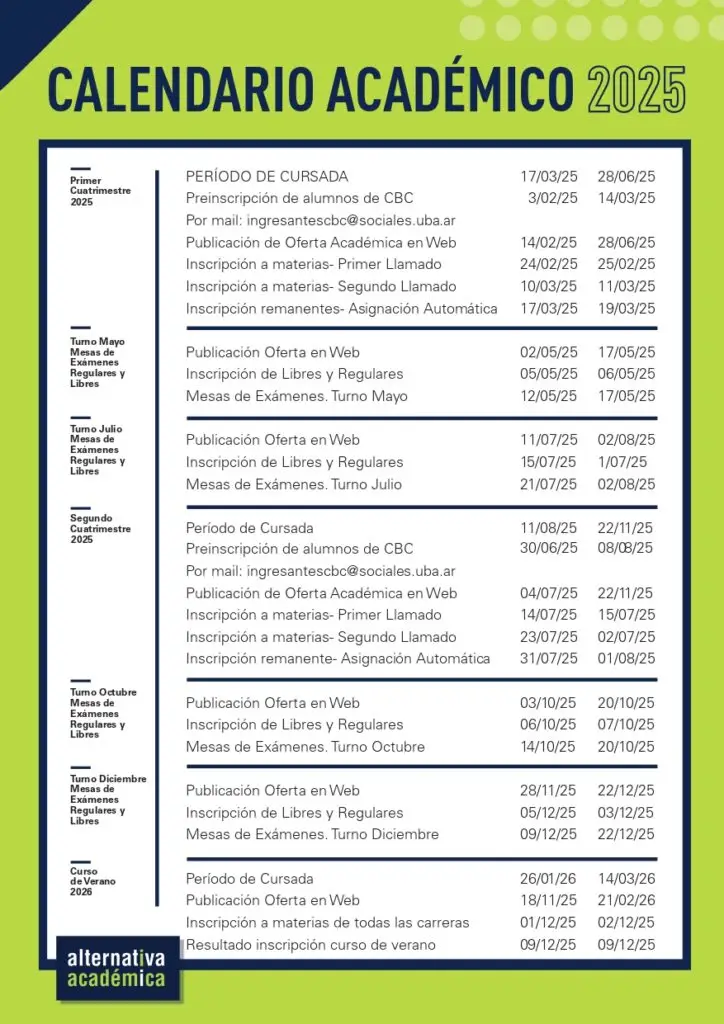 CALENDARIO ACADÉMICO 2025

Primer Cuatrimestre 2025

| | | |
|---|---|---|
| PERÍODO DE CURSADA | 17/03/25 | 28/06/25 |
| Preinscripción de alumnos de CBC | 3/02/25 | 14/03/25 |
| Por mail: ingresantescbc@sociales.uba.ar | | |
| Publicación de Oferta Académica en Web | 14/02/25 | 28/06/25 |
| Inscripción a materias- Primer Llamado | 24/02/25 | 25/02/25 |
| Inscripción a materias- Segundo Llamado | 10/03/25 | 11/03/25 |
| Inscripción remanentes- Asignación Automática | 17/03/25 | 19/03/25 |

Turno Mayo Mesas de Exámenes Regulares y Libres

| | | |
|---|---|---|
| Publicación Oferta en Web | 02/05/25 | 17/05/25 |
| Inscripción de Libres y Regulares | 05/05/25 | 06/05/25 |
| Mesas de Exámenes. Turno Mayo | 12/05/25 | 17/05/25 |

Turno Julio Mesas de Exámenes Regulares y Libres

| | | |
|---|---|---|
| Publicación Oferta en Web | 11/07/25 | 02/08/25 |
| Inscripción de Libres y Regulares | 15/07/25 | 1/07/25 |
| Mesas de Exámenes. Turno Julio | 21/07/25 | 02/08/25 |

Segundo Cuatrimestre 2025

| | | |
|---|---|---|
| Período de Cursada | 11/08/25 | 22/11/25 |
| Preinscripción de alumnos de CBC | 30/06/25 | 08/08/25 |
| Por mail: ingresantescbc@sociales.uba.ar | | |
| Publicación de Oferta Académica en Web | 04/07/25 | 22/11/25 |
| Inscripción a materias- Primer Llamado | 14/07/25 | 15/07/25 |
| Inscripción a materias- Segundo Llamado | 23/07/25 | 02/07/25 |
| Inscripción remanente- Asignación Automática | 31/07/25 | 01/08/25 |

Turno Octubre Mesas de Exámenes Regulares y Libres

| | | |
|---|---|---|
| Publicación Oferta en Web | 03/10/25 | 20/10/25 |
| Inscripción de Libres y Regulares | 06/10/25 | 07/10/25 |
| Mesas de Exámenes. Turno Octubre | 14/10/25 | 20/10/25 |

Turno Diciembre Mesas de Exámenes Regulares y Libres

| | | |
|---|---|---|
| Publicación Oferta en Web | 28/11/25 | 22/12/25 |
| Inscripción de Libres y Regulares | 05/12/25 | 03/12/25 |
| Mesas de Exámenes. Turno Diciembre | 09/12/25 | 22/12/25 |

Curso de Verano 2026

| | | |
|---|---|---|
| Período de Cursada | 26/01/26 | 14/03/26 |
| Publicación Oferta en Web | 18/11/25 | 21/02/26 |
| Inscripción a materias de todas las carreras | 01/12/25 | 02/12/25 |
| Resultado inscripción curso de verano | 09/12/25 | 09/12/25 |

alternativa académica